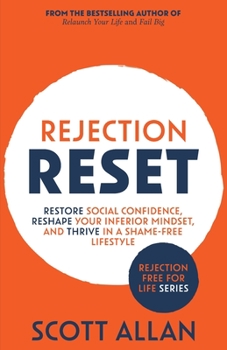 FROM THE BESTSELLING AUTHOR OF
Relaunch Your Life and Fail Big

REJECTION
RESET

RESTORE SOCIAL CONFIDENCE, RESHAPE YOUR INFERIOR MINDSET, AND THRIVE IN A SHAME-FREE LIFESTYLE

REJECTION FREE FOR LIFE SERIES

SCOTT ALLAN